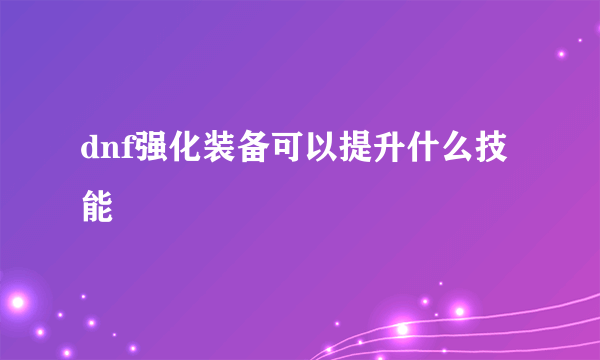 dnf强化装备可以提升什么技能